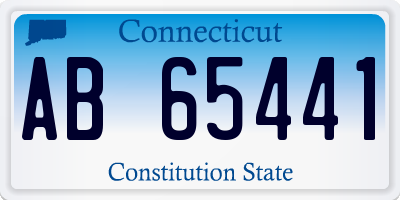 Connecticut

AB 65441

Constitution State